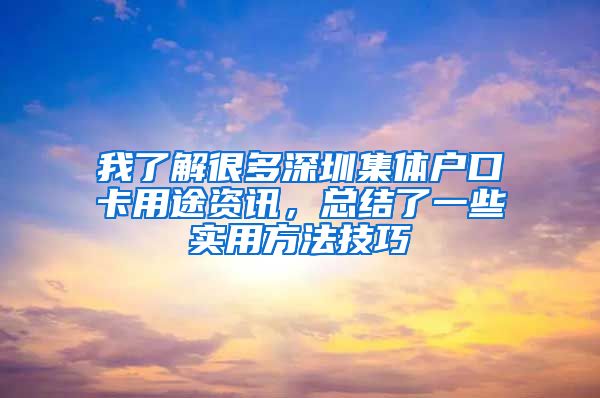 我了解很多深圳集体户口卡用途资讯，总结了一些实用方法技巧